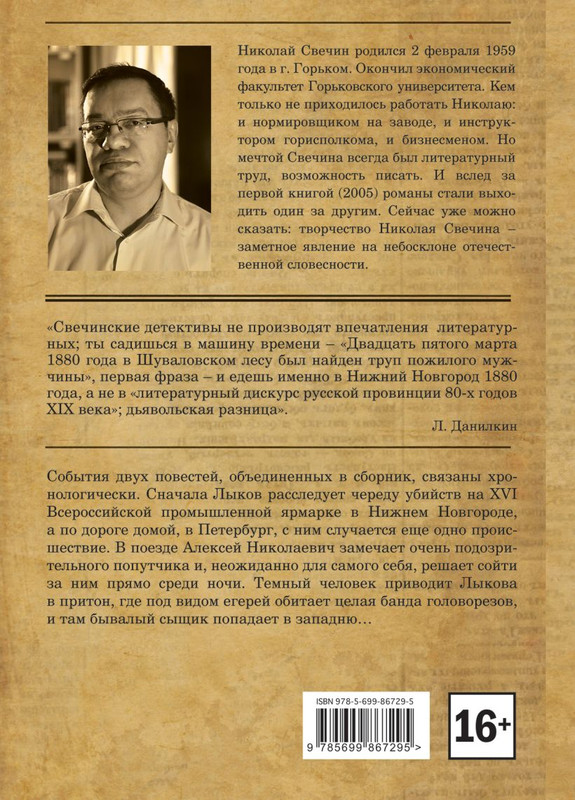 Николай Свечин родился 2 февраля 1959 года в г. Горьком. Окончил экономический факультет Горьковского университета. Кем только не приходилось работать Николаю: и нормировщиком на заводе, и инструктором горисполкома, и бизнесменом. Но мечтой Свечина всегда был литературный труд, возможность писать. И вслед за первой книгой (2005) романы стали выходить один за другим. Сейчас уже можно сказать: творчество Николая Свечина – заметное явление на небосклоне отечественной словесности.

«Свечинские детективы не производят впечатления литературных; ты садишься в машину времени – «Двадцать пятого марта 1880 года в Шуваловском лесу был найден труп пожилого мужчины», первая фраза – и едешь именно в Нижний Новгород 1880 года, а не в «литературный дискурс русской провинции 80-х годов XIX века»; дьявольская разница».

Л. Данилкин

События двух повестей, объединенных в сборник, связаны хронологически. Сначала Лыков расследует череду убийств на XVI Всероссийской промышленной ярмарке в Нижнем Новгороде, а по дороге домой, в Петербург, с ним случается еще одно происшествие. В поезде Алексей Николаевич замечает очень подозрительного попутчика и, неожиданно для самого себя, решает сойти за ним прямо среди ночи. Темный человек приводит Лыкова в притон, где под видом егерей обитает целая банда головорезов, и там бывалый сыщик попадает в западню…

ISBN 978-5-699-86729-5

9 785699 867295 >

16+